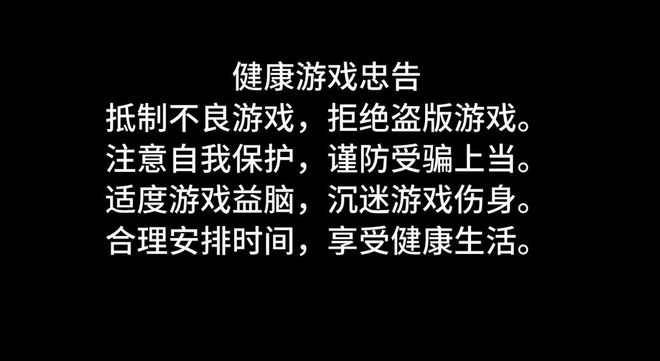 健康游戏忠告
抵制不良游戏，拒绝盗版游戏。
注意自我保护，谨防受骗上当。
适度游戏益脑，沉迷游戏伤身。
合理安排时间，享受健康生活。